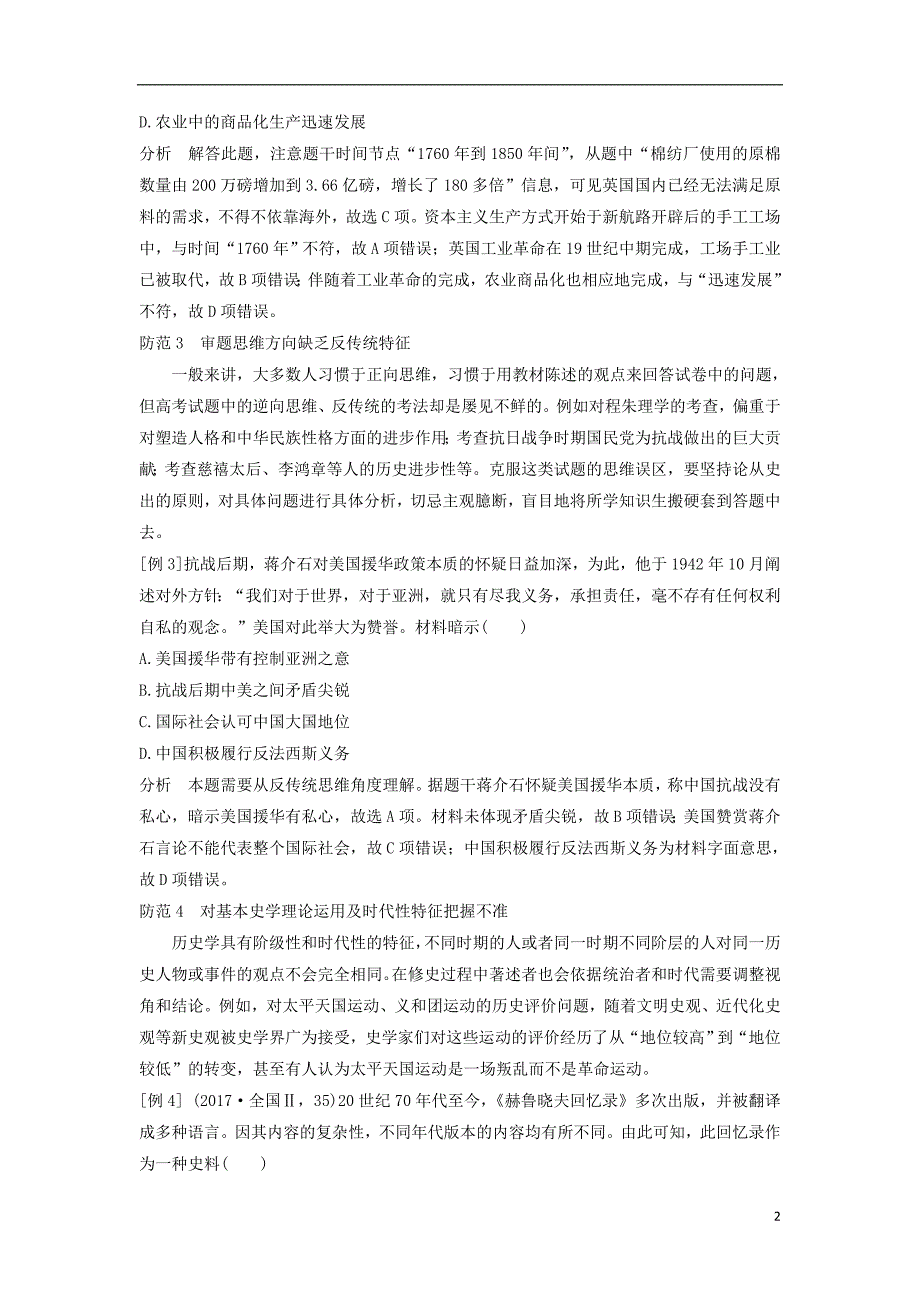 D.农业中的商品化生产迅速发展

分析　解答此题，注意题干时间节点“1760年到1850年间”，从题中“棉纺厂使用的原棉数量由200万磅增加到3.66亿磅，增长了180多倍”信息，可见英国国内已经无法满足原料的需求，不得不依靠海外，故选C项。资本主义生产方式开始于新航路开辟后的手工工场中，与时间“1760年”不符，故A项错误；英国工业革命在19世纪中期完成，工场手工业已被取代，故B项错误；伴随着工业革命的完成，农业商品化也相应地完成，与“迅速发展”不符，故D项错误。

防范3　审题思维方向缺乏反传统特征

一般来讲，大多数人习惯于正向思维，习惯于用教材陈述的观点来回答试卷中的问题，但高考试题中的逆向思维、反传统的考法却是屡见不鲜的。例如对程朱理学的考查，偏重于对塑造人格和中华民族性格方面的进步作用；考查抗日战争时期国民党为抗战做出的巨大贡献；考查慈禧太后、李鸿章等人的历史进步性等。克服这类试题的思维误区，要坚持论从史出的原则，对具体问题进行具体分析，切忌主观臆断，盲目地将所学知识生搬硬套到答题中去。

[例3]抗战后期，蒋介石对美国援华政策本质的怀疑日益加深，为此，他于1942年10月阐述对外方针：“我们对于世界，对于亚洲，就只有尽我义务，承担责任，毫不存有任何权利自私的观念。”美国对此举大为赞誉。材料暗示(　　)

A.美国援华带有控制亚洲之意

B.抗战后期中美之间矛盾尖锐

C.国际社会认可中国大国地位

D.中国积极履行反法西斯义务

分析　本题需要从反传统思维角度理解。据题干蒋介石怀疑美国援华本质，称中国抗战没有私心，暗示美国援华有私心，故选A项。材料未体现矛盾尖锐，故B项错误；美国赞赏蒋介石言论不能代表整个国际社会，故C项错误；中国积极履行反法西斯义务为材料字面意思，故D项错误。

防范4　对基本史学理论运用及时代性特征把握不准

历史学具有阶级性和时代性的特征，不同时期的人或者同一时期不同阶层的人对同一历史人物或事件的观点不会完全相同。在修史过程中著述者也会依据统治者和时代需要调整视角和结论。例如，对太平天国运动、义和团运动的历史评价问题，随着文明史观、近代化史观等新史观被史学界广为接受，史学家们对这些运动的评价经历了从“地位较高”到“地位较低”的转变，甚至有人认为太平天国运动是一场叛乱而不是革命运动。

[例4] (2017·全国Ⅱ，35)20世纪70年代至今，《赫鲁晓夫回忆录》多次出版，并被翻译成多种语言。因其内容的复杂性，不同年代版本的内容均有所不同。由此可知，此回忆录作为一种史料(　　)

2